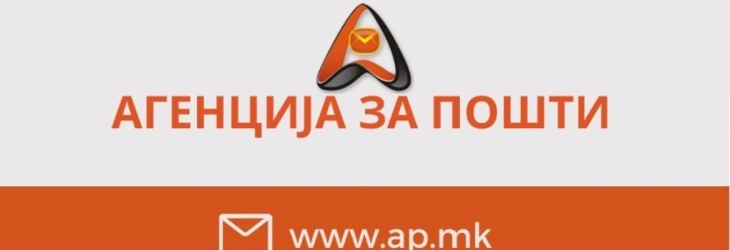 АГЕНЦИЈА ЗА ПОШТИ

www.ap.mk